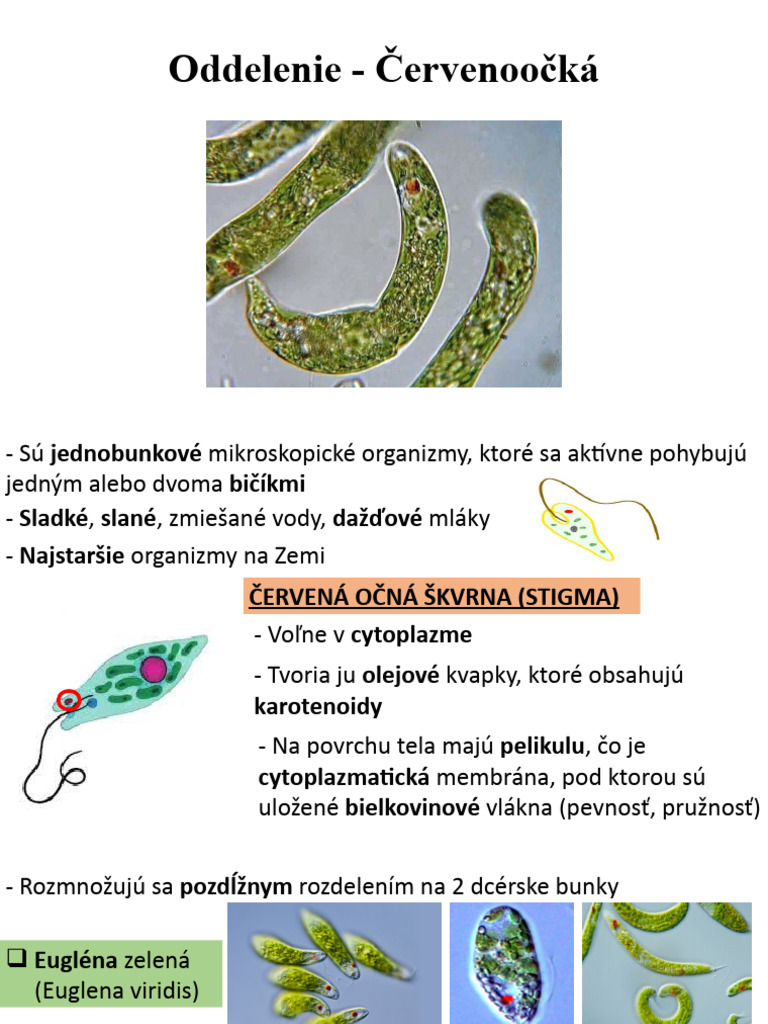 Oddelenie - Červenoočká

- Sú jednobunkové mikroskopické organizmy, ktoré sa aktívne pohybujú jedným alebo dvoma bičíkmi

- Sladké, slané, zmiešané vody, dažďové mláky

- Najstaršie organizmy na Zemi

ČERVENÁ OČNÁ ŠKVRNA (STIGMA)

- Voľne v cytoplazme

- Tvoria ju olejové kvapky, ktoré obsahujú karotenoidy

- Na povrchu tela majú pelikulu, čo je cytoplazmatická membrána, pod ktorou sú uložené bielkovinové vlákna (pevnosť, pružnosť)

- Rozmnožujú sa pozdĺžnym rozdelením na 2 dcérske bunky

☐ Eugléna zelená (Euglena viridis)